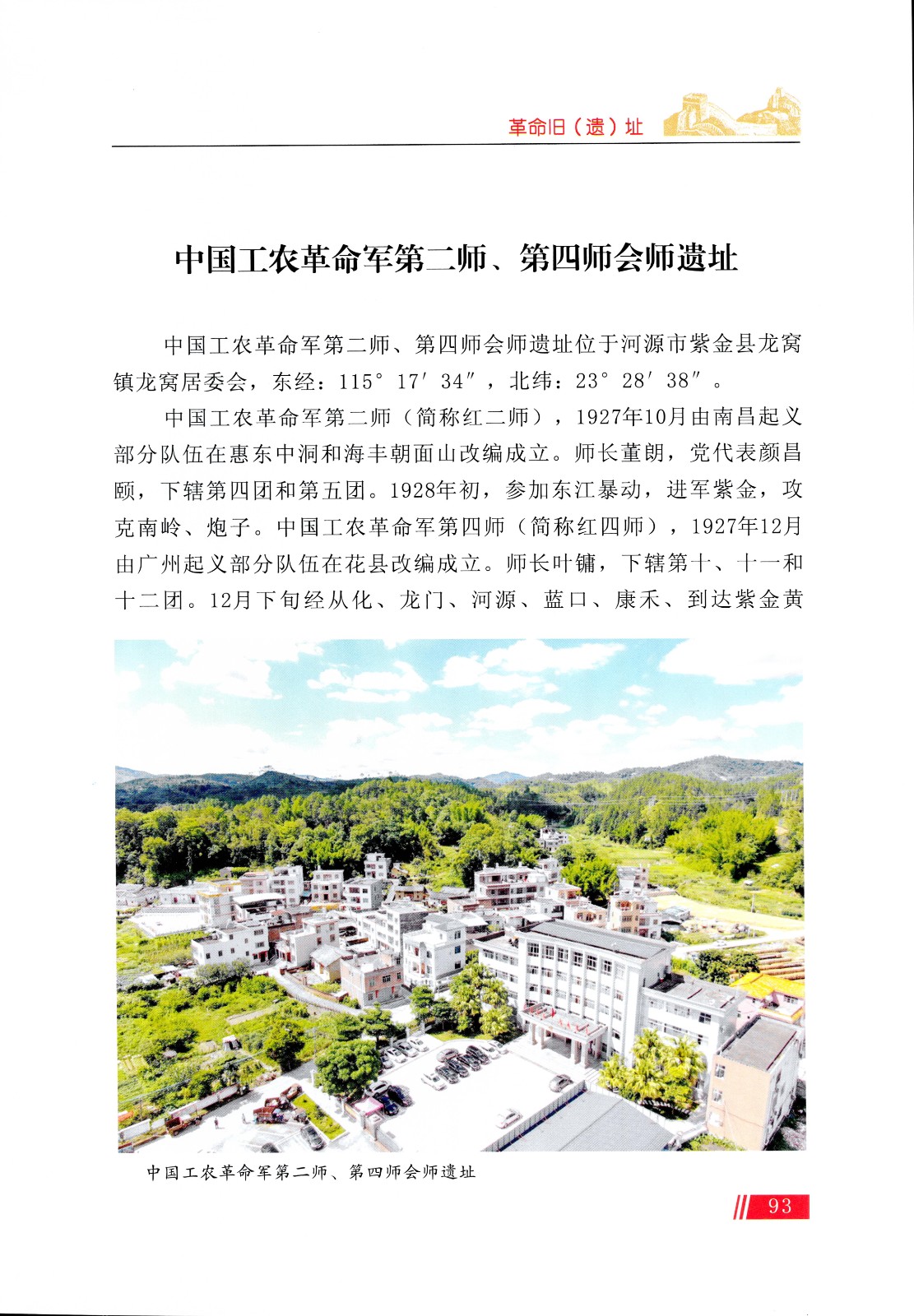 革命旧（遗）址

中国工农革命军第二师、第四师会师遗址

中国工农革命军第二师、第四师会师遗址位于河源市紫金县龙窝镇龙窝居委会，东经：115° 17′ 34″，北纬：23° 28′ 38″。

中国工农革命军第二师（简称红二师），1927年10月由南昌起义部分队伍在惠东中洞和海丰朝面山改编成立。师长董朗，党代表颜昌颐，下辖第四团和第五团。1928年初，参加东江暴动，进军紫金，攻克南岭、炮子。中国工农革命军第四师（简称红四师），1927年12月由广州起义部分队伍在花县改编成立。师长叶镛，下辖第十、十一和十二团。12月下旬经从化、龙门、河源、蓝口、康禾、到达紫金黄

中国工农革命军第二师、第四师会师遗址

93